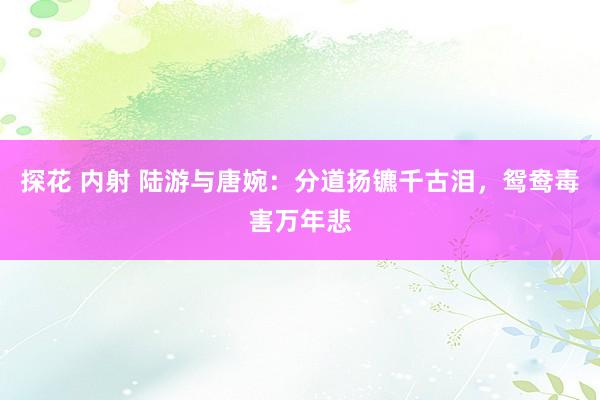 探花 内射 陆游与唐婉：分道扬镳千古泪，鸳鸯毒害万年悲